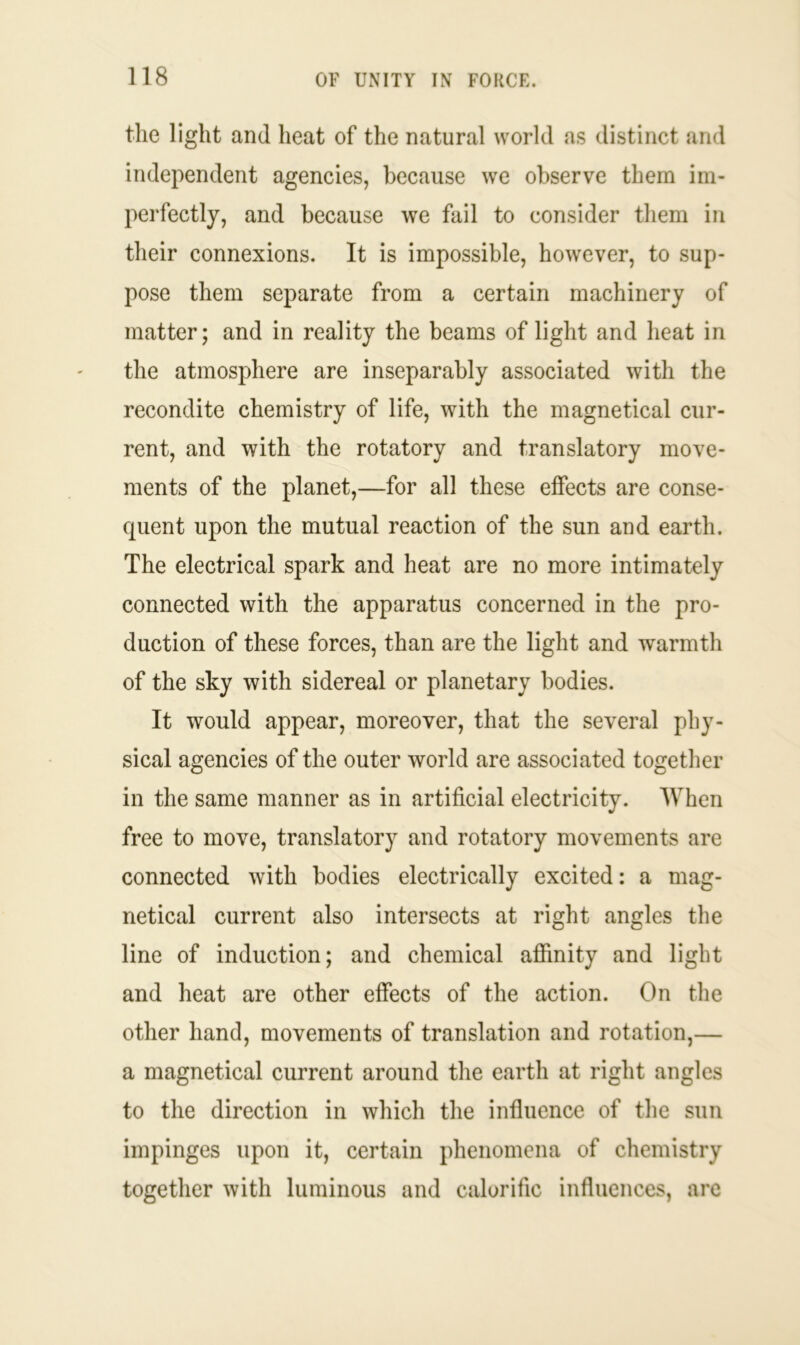 118 OF UNITY IN FORCE.

the light and heat of the natural world as distinct and independent agencies, because we observe them imperfectly, and because we fail to consider them in their connexions. It is impossible, however, to suppose them separate from a certain machinery of matter; and in reality the beams of light and heat in the atmosphere are inseparably associated with the recondite chemistry of life, with the magnetical current, and with the rotatory and translatory movements of the planet,—for all these effects are consequent upon the mutual reaction of the sun and earth. The electrical spark and heat are no more intimately connected with the apparatus concerned in the production of these forces, than are the light and warmth of the sky with sidereal or planetary bodies.

It would appear, moreover, that the several physical agencies of the outer world are associated together in the same manner as in artificial electricity. When free to move, translatory and rotatory movements are connected with bodies electrically excited: a magnetical current also intersects at right angles the line of induction; and chemical affinity and light and heat are other effects of the action. On the other hand, movements of translation and rotation,— a magnetical current around the earth at right angles to the direction in which the influence of the sun impinges upon it, certain phenomena of chemistry together with luminous and calorific influences, are